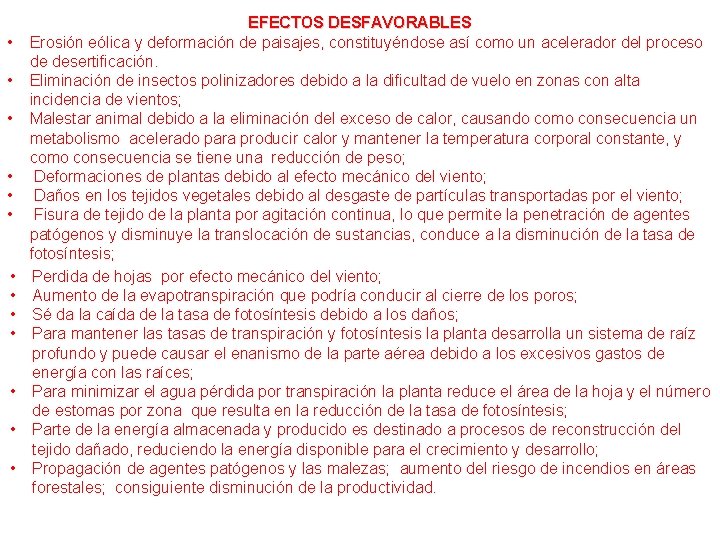 EFECTOS DESFAVORABLES

• Erosión eólica y deformación de paisajes, constituyéndose así como un acelerador del proceso de desertificación.
• Eliminación de insectos polinizadores debido a la dificultad de vuelo en zonas con alta incidencia de vientos;
• Malestar animal debido a la eliminación del exceso de calor, causando como consecuencia un metabolismo acelerado para producir calor y mantener la temperatura corporal constante, y como consecuencia se tiene una reducción de peso;
• Deformaciones de plantas debido al efecto mecánico del viento;
• Daños en los tejidos vegetales debido al desgaste de partículas transportadas por el viento;
• Fisura de tejido de la planta por agitación continua, lo que permite la penetración de agentes patógenos y disminuye la translocación de sustancias, conduce a la disminución de la tasa de fotosíntesis;
• Perdida de hojas por efecto mecánico del viento;
• Aumento de la evapotranspiración que podría conducir al cierre de los poros;
• Sé da la caída de la tasa de fotosíntesis debido a los daños;
• Para mantener las tasas de transpiración y fotosíntesis la planta desarrolla un sistema de raíz profundo y puede causar el enanismo de la parte aérea debido a los excesivos gastos de energía con las raíces;
• Para minimizar el agua pérdida por transpiración la planta reduce el área de la hoja y el número de estomas por zona que resulta en la reducción de la tasa de fotosíntesis;
• Parte de la energía almacenada y producido es destinado a procesos de reconstrucción del tejido dañado, reduciendo la energía disponible para el crecimiento y desarrollo;
• Propagación de agentes patógenos y las malezas; aumento del riesgo de incendios en áreas forestales; consiguiente disminución de la productividad.